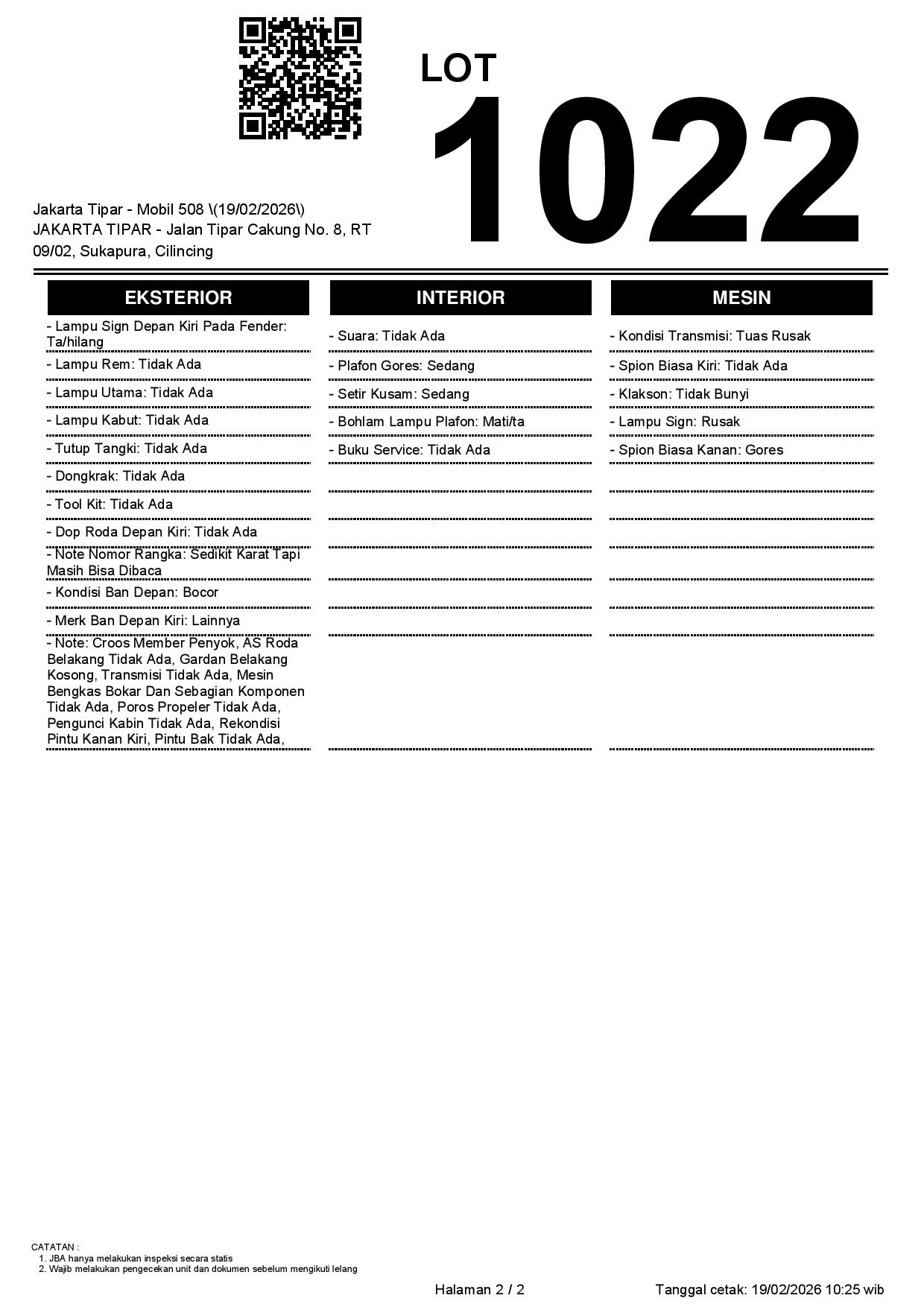 LOT
1022

Jakarta Tipar - Mobil 508 \(19/02/2026\)
JAKARTA TIPAR - Jalan Tipar Cakung No. 8, RT 09/02, Sukapura, Cilincing

EKSTERIOR

- Lampu Sign Depan Kiri Pada Fender: Ta/hilang
- Lampu Rem: Tidak Ada
- Lampu Utama: Tidak Ada
- Lampu Kabut: Tidak Ada
- Tutup Tangki: Tidak Ada
- Dongkrak: Tidak Ada
- Tool Kit: Tidak Ada
- Dop Roda Depan Kiri: Tidak Ada
- Note Nomor Rangka: Sedikit Karat Tapi Masih Bisa Dibaca
- Kondisi Ban Depan: Bocor
- Merk Ban Depan Kiri: Lainnya
- Note: Croos Member Penyok, AS Roda Belakang Tidak Ada, Gardan Belakang Kosong, Transmisi Tidak Ada, Mesin Bengkas Bokar Dan Sebagian Komponen Tidak Ada, Poros Propeler Tidak Ada, Pengunci Kabin Tidak Ada, Rekondisi Pintu Kanan Kiri, Pintu Bak Tidak Ada,

INTERIOR

- Suara: Tidak Ada
- Plafon Gores: Sedang
- Setir Kusam: Sedang
- Bohlam Lampu Plafon: Mati/ta
- Buku Service: Tidak Ada

MESIN

- Kondisi Transmisi: Tuas Rusak
- Spion Biasa Kiri: Tidak Ada
- Klakson: Tidak Bunyi
- Lampu Sign: Rusak
- Spion Biasa Kanan: Gores

CATATAN :
1. JBA hanya melakukan inspeksi secara statis
2. Wajib melakukan pengecekan unit dan dokumen sebelum mengikuti lelang

Halaman 2 / 2
Tanggal cetak: 19/02/2026 10:25 wib